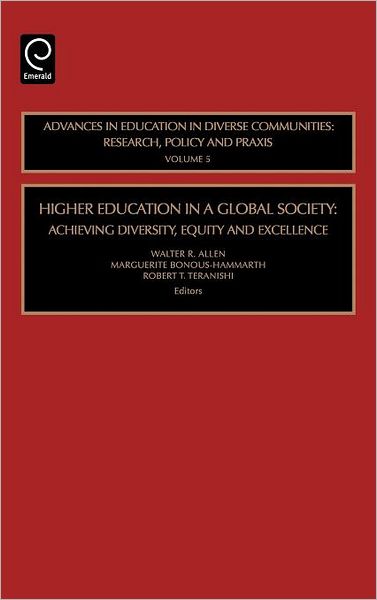 Emerald

ADVANCES IN EDUCATION IN DIVERSE COMMUNITIES: RESEARCH, POLICY AND PRAXIS
VOLUME 5

HIGHER EDUCATION IN A GLOBAL SOCIETY:
ACHIEVING DIVERSITY, EQUITY AND EXCELLENCE

WALTER R. ALLEN
MARGUERITE BONOUS-HAMMARTH
ROBERT T. TERANISHI
Editors